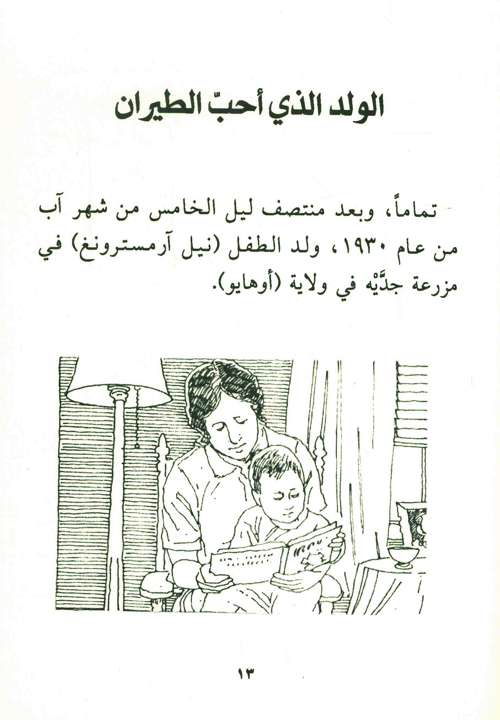 الولد الذي أحبّ الطيران

تماماً، وبعد منتصف ليل الخامس من شهر آب من عام ١٩٣٠، ولد الطفل (نيل آرمسترونغ) في مزرعة جدَّيْه في ولاية (أوهايو).

١٣